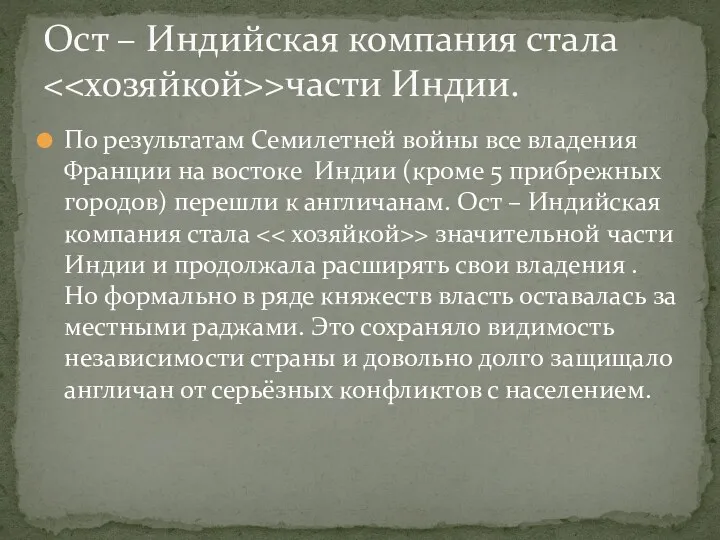 Ост – Индийская компания стала <<хозяйкой>>части Индии.

По результатам Семилетней войны все владения Франции на востоке Индии (кроме 5 прибрежных городов) перешли к англичанам. Ост – Индийская компания стала << хозяйкой>> значительной части Индии и продолжала расширять свои владения . Но формально в ряде княжеств власть оставалась за местными раджами. Это сохраняло видимость независимости страны и довольно долго защищало англичан от серьёзных конфликтов с населением.